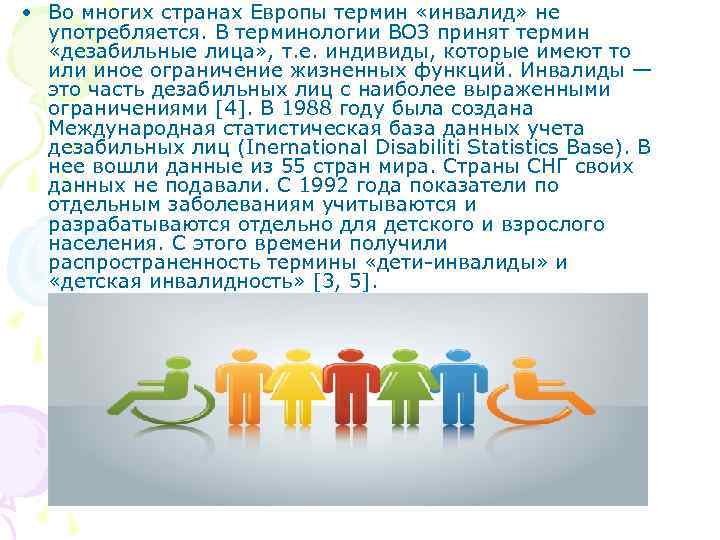 • Во многих странах Европы термин «инвалид» не употребляется. В терминологии ВОЗ принят термин «дезабильные лица», т.е. индивиды, которые имеют то или иное ограничение жизненных функций. Инвалиды — это часть дезабильных лиц с наиболее выраженными ограничениями [4]. В 1988 году была создана Международная статистическая база данных учета дезабильных лиц (Inernational Disabiliti Statistics Base). В нее вошли данные из 55 стран мира. Страны СНГ своих данных не подавали. С 1992 года показатели по отдельным заболеваниям учитываются и разрабатываются отдельно для детского и взрослого населения. С этого времени получили распространенность термины «дети-инвалиды» и «детская инвалидность» [3, 5].